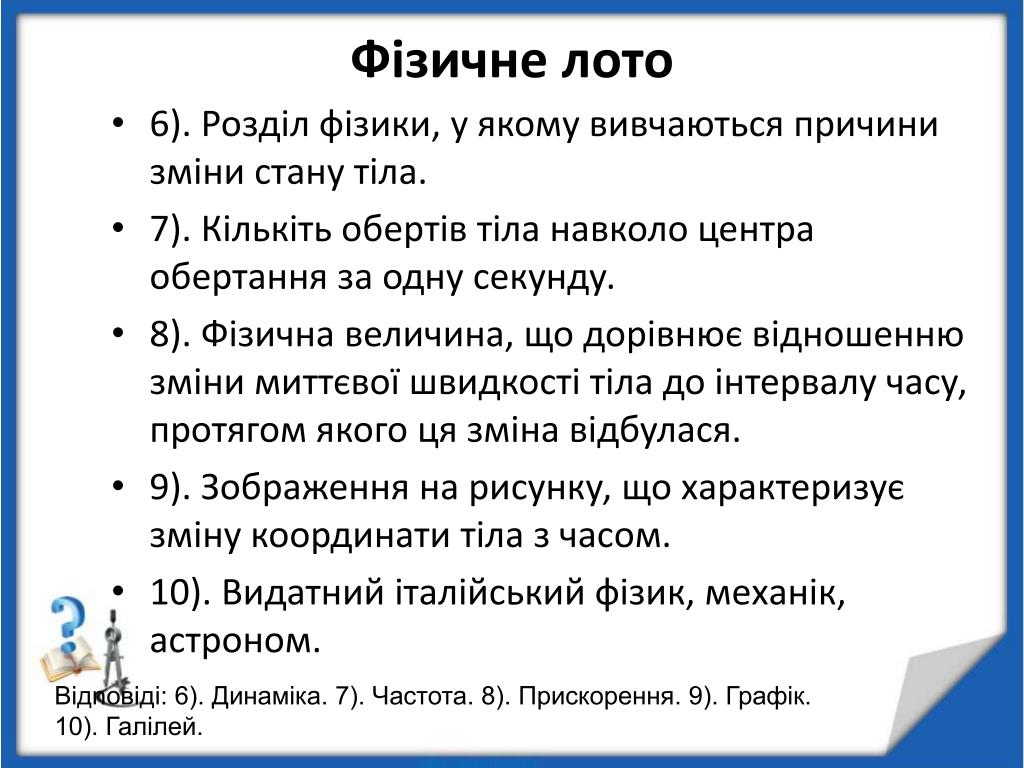 Фізичне лото

• 6). Розділ фізики, у якому вивчаються причини зміни стану тіла.
• 7). Кількіть обертів тіла навколо центра обертання за одну секунду.
• 8). Фізична величина, що дорівнює відношенню зміни миттєвої швидкості тіла до інтервалу часу, протягом якого ця зміна відбулася.
• 9). Зображення на рисунку, що характеризує зміну координати тіла з часом.
• 10). Видатний італійський фізик, механік, астроном.

Відповіді: 6). Динаміка. 7). Частота. 8). Прискорення. 9). Графік. 10). Галілей.